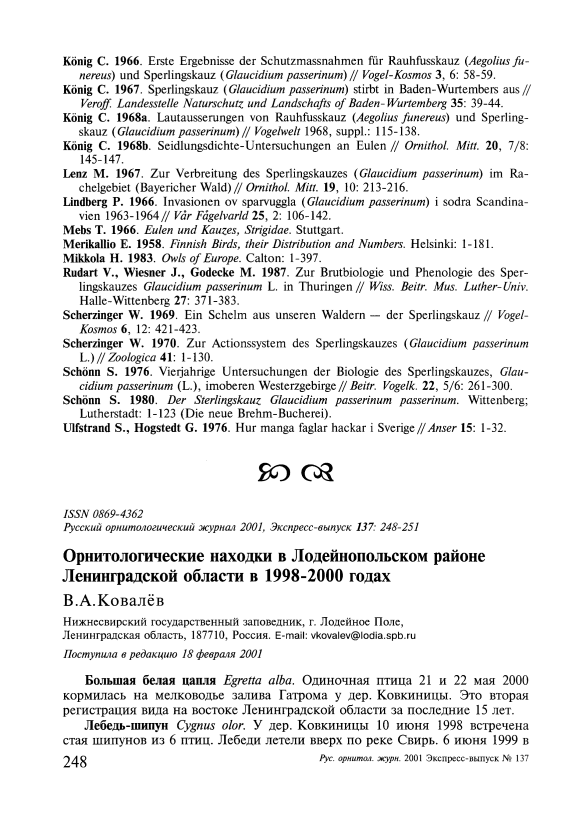 König C. 1966. Erste Ergebnisse der Schutzmassnahmen für Rauhfusskauz (Aegolius funereus) und Sperlingskauz (Glaucidium passerinum) // Vogel-Kosmos 3, 6: 58-59.
König C. 1967. Sperlingskauz (Glaucidium passerinum) stirbt in Baden-Wurtembers aus // Veroff. Landesstelle Naturschutz und Landschafts of Baden-Wurtemberg 35: 39-44.
König C. 1968a. Lautausserungen von Rauhfusskauz (Aegolius funereus) und Sperlingskauz (Glaucidium passerinum) // Vogelwelt 1968, suppl.: 115-138.
König C. 1968b. Seidlungsdichte-Untersuchungen an Eulen // Ornithol. Mitt. 20, 7/8: 145-147.
Lenz M. 1967. Zur Verbreitung des Sperlingskauzes (Glaucidium passerinum) im Rachelgebiet (Bayericher Wald) // Ornithol. Mitt. 19, 10: 213-216.
Lindberg P. 1966. Invasionen ov sparvuggla (Glaucidium passerinum) i sodra Scandinavien 1963-1964 // Vår Fågelvarld 25, 2: 106-142.
Mebs T. 1966. Eulen und Kauzes, Strigidae. Stuttgart.
Merikallio E. 1958. Finnish Birds, their Distribution and Numbers. Helsinki: 1-181.
Mikkola H. 1983. Owls of Europe. Calton: 1-397.
Rudart V., Wiesner J., Godecke M. 1987. Zur Brutbiologie und Phenologie des Sperlingskauzes Glaucidium passerinum L. in Thuringen // Wiss. Beitr. Mus. Luther-Univ. Halle-Wittenberg 27: 371-383.
Scherzinger W. 1969. Ein Schelm aus unseren Waldern — der Sperlingskauz // Vogel-Kosmos 6, 12: 421-423.
Scherzinger W. 1970. Zur Actionssystem des Sperlingskauzes (Glaucidium passerinum L.) // Zoologica 41: 1-130.
Schönn S. 1976. Vierjahrige Untersuchungen der Biologie des Sperlingskauzes, Glaucidium passerinum (L.), imoberen Westerzgebirge // Beitr. Vogelk. 22, 5/6: 261-300.
Schönn S. 1980. Der Sterlingskauz Glaucidium passerinum passerinum. Wittenberg; Lutherstadt: 1-123 (Die neue Brehm-Bucherei).
Ulfstrand S., Hogstedt G. 1976. Hur manga faglar hackar i Sverige // Anser 15: 1-32.

ISSN 0869-4362
Русский орнитологический журнал 2001, Экспресс-выпуск 137: 248-251

Орнитологические находки в Лодейнопольском районе Ленинградской области в 1998-2000 годах

В.А.Ковалёв

Нижнесвирский государственный заповедник, г. Лодейное Поле, Ленинградская область, 187710, Россия. E-mail: vkovalev@lodia.spb.ru

Поступила в редакцию 18 февраля 2001

Большая белая цапля Egretta alba. Одиночная птица 21 и 22 мая 2000 кормилась на мелководье залива Гатрома у дер. Ковкиницы. Это вторая регистрация вида на востоке Ленинградской области за последние 15 лет.

Лебедь-шипун Cygnus olor. У дер. Ковкиницы 10 июня 1998 встречена стая шипунов из 6 птиц. Лебеди летели вверх по реке Свирь. 6 июня 1999 в

248 Рус. орнитол. журн. 2001 Экспресс-выпуск № 137